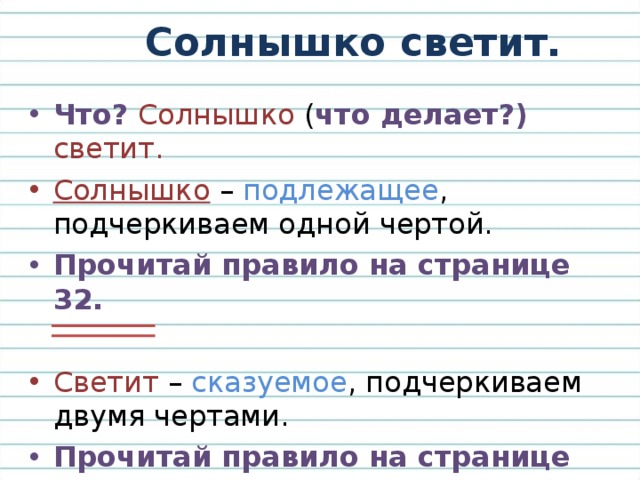 Солнышко светит.

• Что? Солнышко (что делает?) светит.

• Солнышко – подлежащее, подчеркиваем одной чертой.

• Прочитай правило на странице 32.

• Светит – сказуемое, подчеркиваем двумя чертами.

• Прочитай правило на странице